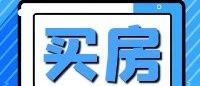 买房